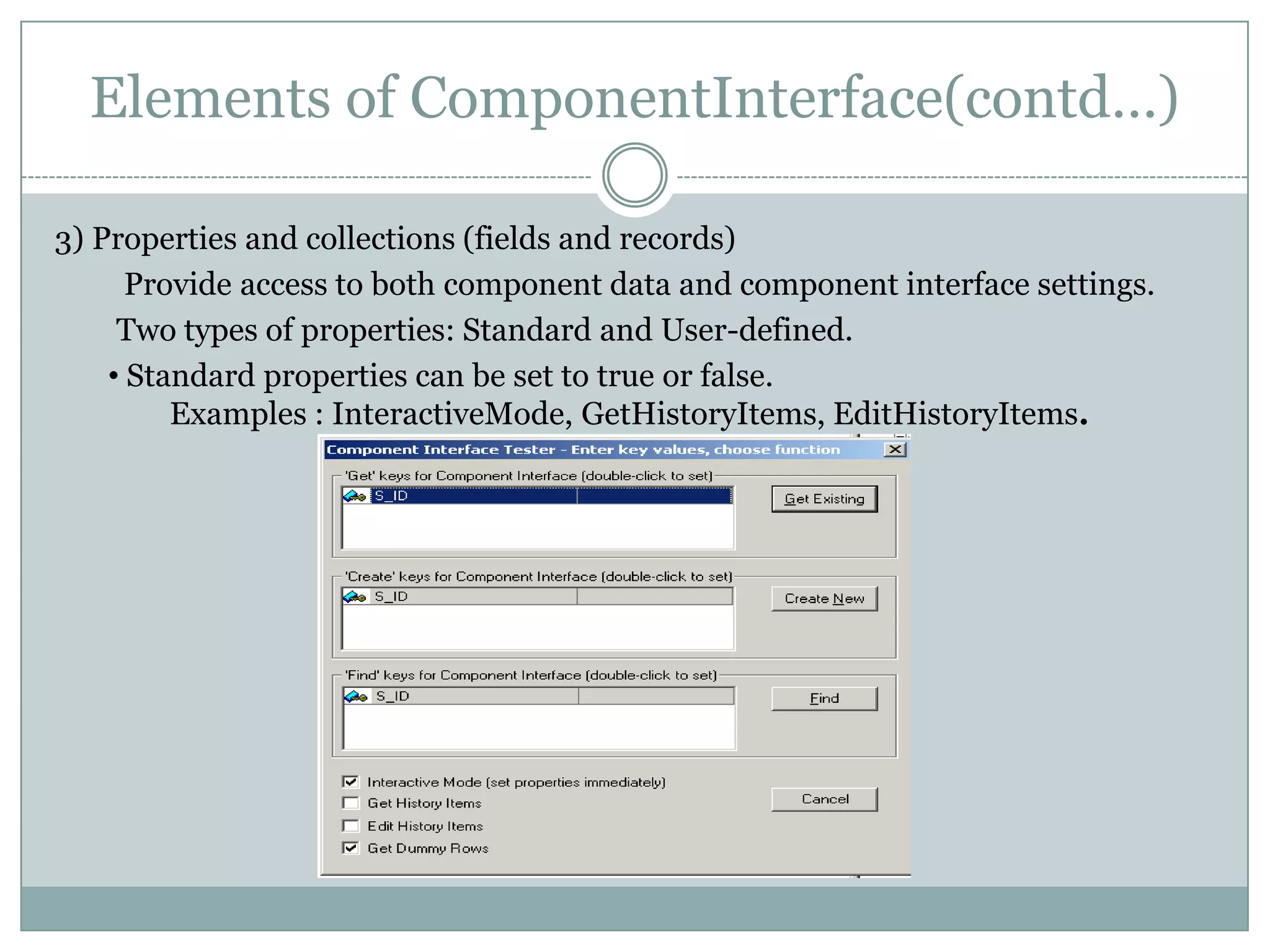 Elements of ComponentInterface(contd…)

3) Properties and collections (fields and records)

Provide access to both component data and component interface settings.

Two types of properties: Standard and User-defined.

• Standard properties can be set to true or false.
Examples : InteractiveMode, GetHistoryItems, EditHistoryItems.

Component Interface Tester - Enter key values, choose function

'Get' keys for Component Interface (double-click to set)

S_ID

Get Existing

'Create' keys for Component Interface (double-click to set)

S_ID

Create New

'Find' keys for Component Interface (double-click to set)

S_ID

Find

☑ Interactive Mode (set properties immediately)
☐ Get History Items
☐ Edit History Items
☑ Get Dummy Rows

Cancel